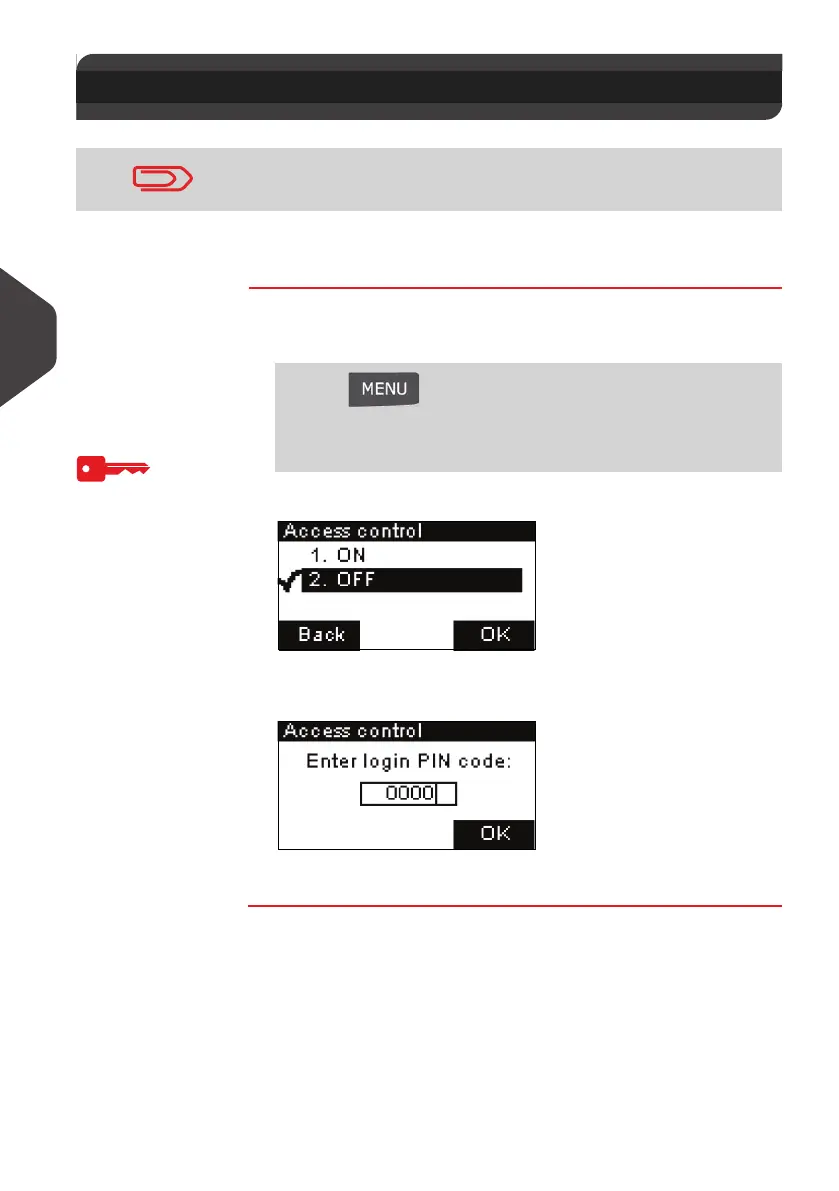 MENU

Access control
1. ON
2. OFF
Back
OK

Access control
Enter login PIN code:
0000
OK